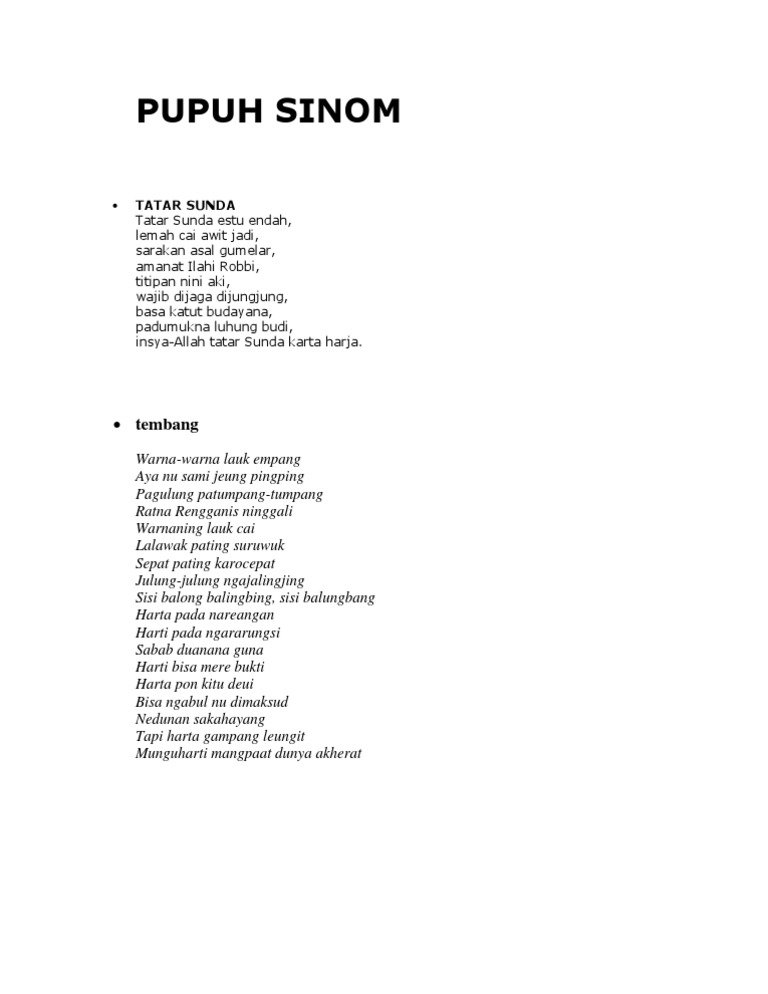 PUPUH SINOM

• TATAR SUNDA
Tatar Sunda estu endah,
lemah cai awit jadi,
sarakan asal gumelar,
amanat Ilahi Robbi,
titipan nini aki,
wajib dijaga dijungjung,
basa katut budayana,
padumukna luhung budi,
insya-Allah tatar Sunda karta harja.

• tembang

Warna-warna lauk empang
Aya nu sami jeung pingping
Pagulung patumpang-tumpang
Ratna Rengganis ninggali
Warnaning lauk cai
Lalawak pating suruwuk
Sepat pating karocepat
Julung-julung ngajalingjing
Sisi balong balingbing, sisi balungbang
Harta pada nareangan
Harti pada ngararungsi
Sabab duanana guna
Harti bisa mere bukti
Harta pon kitu deui
Bisa ngabul nu dimaksud
Nedunan sakahayang
Tapi harta gampang leungit
Munguharti mangpaat dunya akherat